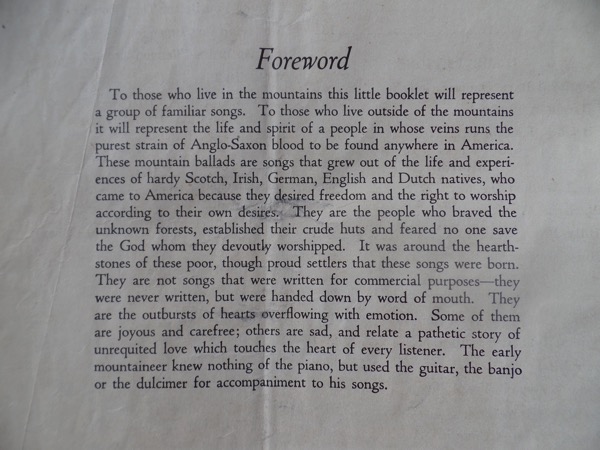 Foreword

To those who live in the mountains this little booklet will represent a group of familiar songs. To those who live outside of the mountains it will represent the life and spirit of a people in whose veins runs the purest strain of Anglo-Saxon blood to be found anywhere in America. These mountain ballads are songs that grew out of the life and experiences of hardy Scotch, Irish, German, English and Dutch natives, who came to America because they desired freedom and the right to worship according to their own desires. They are the people who braved the unknown forests, established their crude huts and feared no one save the God whom they devoutly worshipped. It was around the hearthstones of these poor, though proud settlers that these songs were born. They are not songs that were written for commercial purposes—they were never written, but were handed down by word of mouth. They are the outbursts of hearts overflowing with emotion. Some of them are joyous and carefree; others are sad, and relate a pathetic story of unrequited love which touches the heart of every listener. The early mountaineer knew nothing of the piano, but used the guitar, the banjo or the dulcimer for accompaniment to his songs.